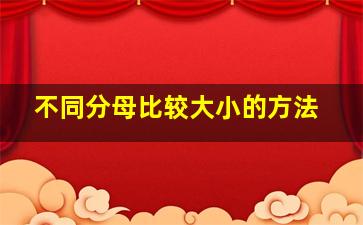 不同分母比较大小的方法